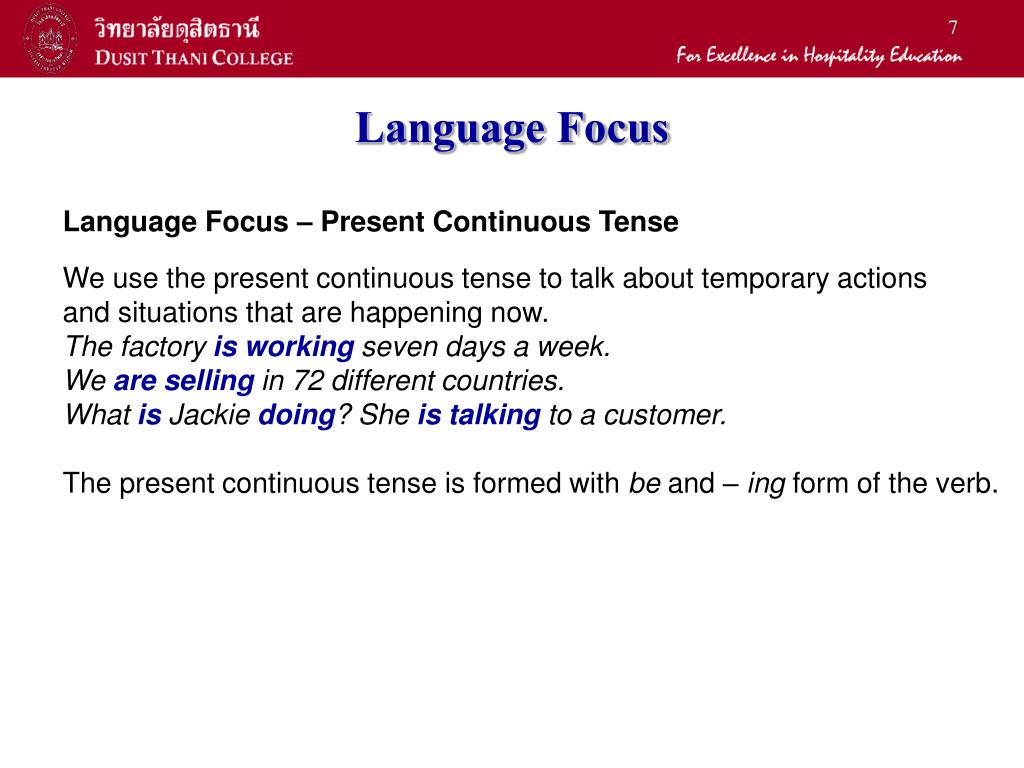 วิทยาลัยดุสิตธานี
DUSIT THANI COLLEGE

7

For Excellence in Hospitality Education

Language Focus

Language Focus – Present Continuous Tense

We use the present continuous tense to talk about temporary actions and situations that are happening now.
The factory is working seven days a week.
We are selling in 72 different countries.
What is Jackie doing? She is talking to a customer.

The present continuous tense is formed with be and – ing form of the verb.